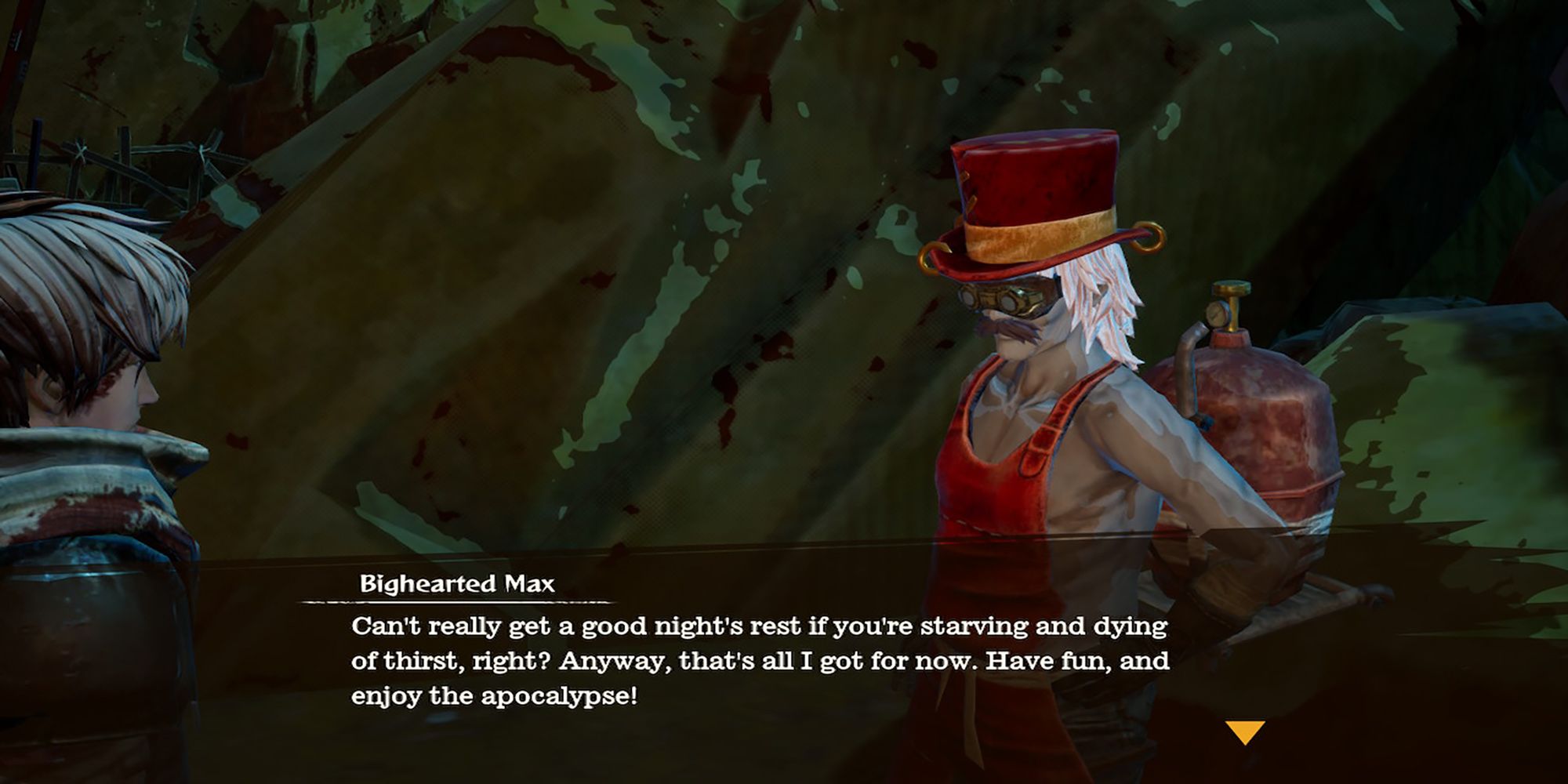 Bighearted Max

Can't really get a good night's rest if you're starving and dying of thirst, right? Anyway, that's all I got for now. Have fun, and enjoy the apocalypse!